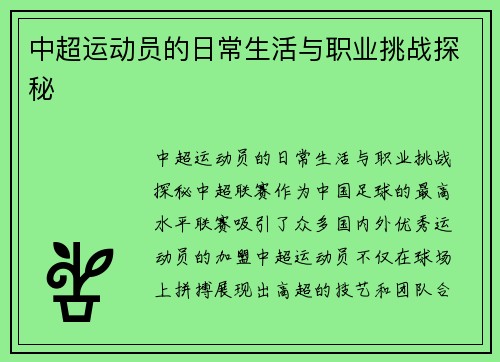 中超运动员的日常生活与职业挑战探秘

中超运动员的日常生活与职业挑战探秘中超联赛作为中国足球的最高水平联赛吸引了众多国内外优秀运动员的加盟中超运动员不仅在球场上拼搏展现出高超的技艺和团队合